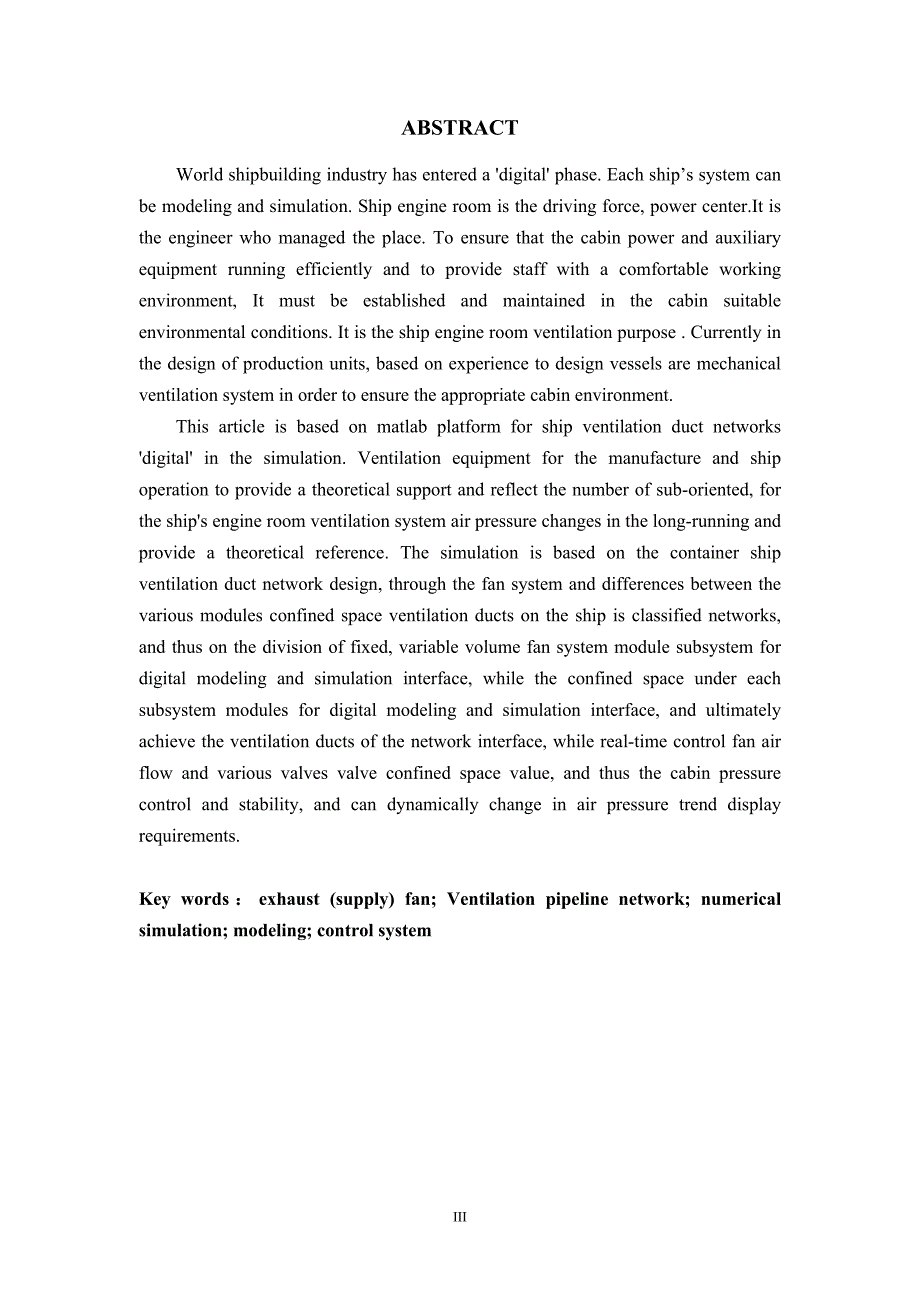 ABSTRACT

World shipbuilding industry has entered a 'digital' phase. Each ship’s system can be modeling and simulation. Ship engine room is the driving force, power center.It is the engineer who managed the place. To ensure that the cabin power and auxiliary equipment running efficiently and to provide staff with a comfortable working environment, It must be established and maintained in the cabin suitable environmental conditions. It is the ship engine room ventilation purpose . Currently in the design of production units, based on experience to design vessels are mechanical ventilation system in order to ensure the appropriate cabin environment.

This article is based on matlab platform for ship ventilation duct networks 'digital' in the simulation. Ventilation equipment for the manufacture and ship operation to provide a theoretical support and reflect the number of sub-oriented, for the ship's engine room ventilation system air pressure changes in the long-running and provide a theoretical reference. The simulation is based on the container ship ventilation duct network design, through the fan system and differences between the various modules confined space ventilation ducts on the ship is classified networks, and thus on the division of fixed, variable volume fan system module subsystem for digital modeling and simulation interface, while the confined space under each subsystem modules for digital modeling and simulation interface, and ultimately achieve the ventilation ducts of the network interface, while real-time control fan air flow and various valves valve confined space value, and thus the cabin pressure control and stability, and can dynamically change in air pressure trend display requirements.

Key words： exhaust (supply) fan; Ventilation pipeline network; numerical simulation; modeling; control system

III